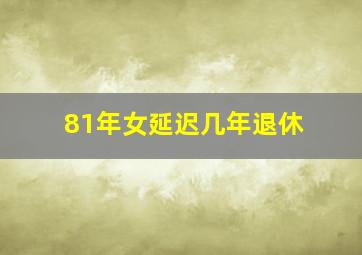 81年女延迟几年退休